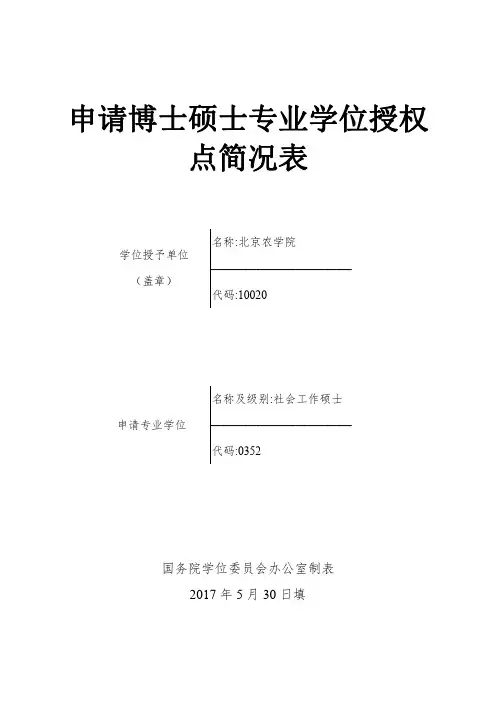 申请博士硕士专业学位授权点简况表

学位授予单位
（盖章）

名称:北京农学院

代码:10020

申请专业学位

名称及级别:社会工作硕士

代码:0352

国务院学位委员会办公室制表
2017 年 5 月 30 日填